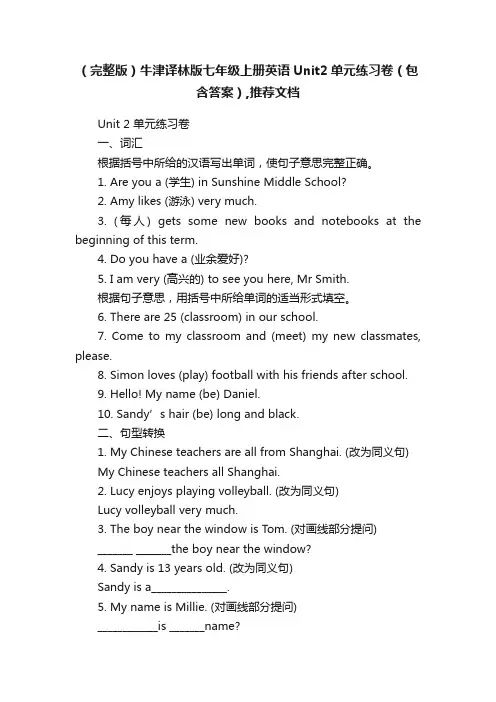 （完整版）牛津译林版七年级上册英语 Unit2 单元练习卷（包含答案）,推荐文档

Unit 2 单元练习卷

一、词汇

根据括号中所给的汉语写出单词，使句子意思完整正确。

1. Are you a (学生) in Sunshine Middle School?

2. Amy likes (游泳) very much.

3. (每人) gets some new books and notebooks at the beginning of this term.

4. Do you have a (业余爱好)?

5. I am very (高兴的) to see you here, Mr Smith.

根据句子意思，用括号中所给单词的适当形式填空。

6. There are 25 (classroom) in our school.

7. Come to my classroom and (meet) my new classmates, please.

8. Simon loves (play) football with his friends after school.

9. Hello! My name (be) Daniel.

10. Sandy’s hair (be) long and black.

二、句型转换

1. My Chinese teachers are all from Shanghai. (改为同义句)

My Chinese teachers all Shanghai.

2. Lucy enjoys playing volleyball. (改为同义句)

Lucy volleyball very much.

3. The boy near the window is Tom. (对画线部分提问)

_______ _______the boy near the window?

4. Sandy is 13 years old. (改为同义句)

Sandy is a_______________.

5. My name is Millie. (对画线部分提问)

____________is _______name?